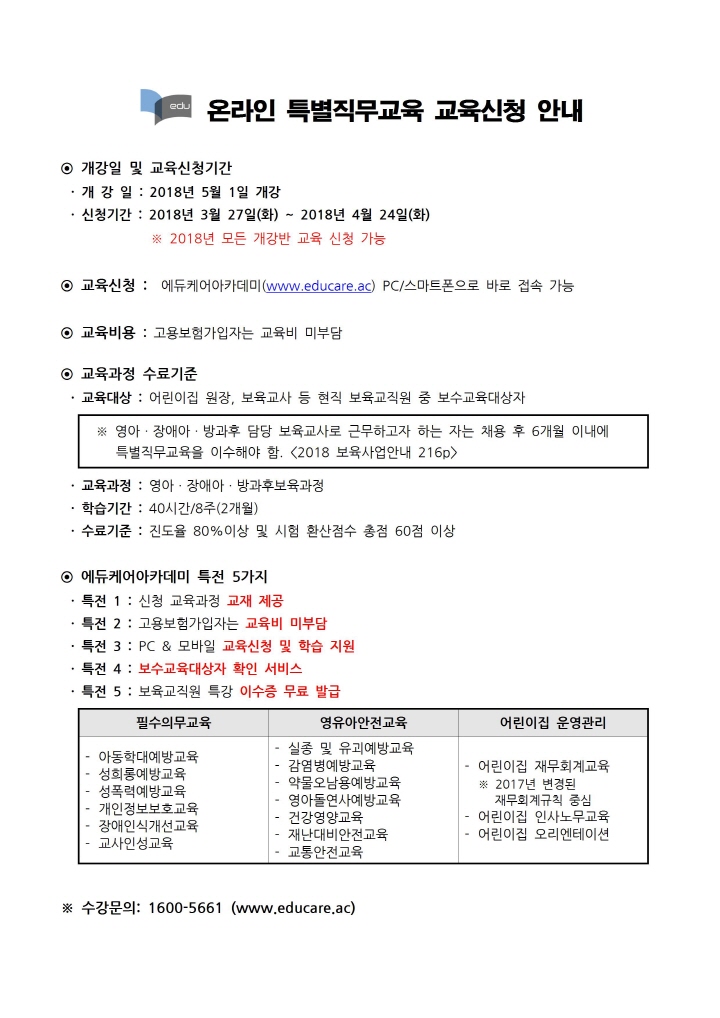 edu 온라인 특별직무교육 교육신청 안내

⊙ 개강일 및 교육신청기간
· 개 강 일 : 2018년 5월 1일 개강
· 신청기간 : 2018년 3월 27일(화) ~ 2018년 4월 24일(화)
※ 2018년 모든 개강반 교육 신청 가능

⊙ 교육신청 : 에듀케어아카데미(www.educare.ac) PC/스마트폰으로 바로 접속 가능

⊙ 교육비용 : 고용보험가입자는 교육비 미부담

⊙ 교육과정 수료기준
· 교육대상 : 어린이집 원장, 보육교사 등 현직 보육교직원 중 보수교육대상자

※ 영아 · 장애아 · 방과후 담당 보육교사로 근무하고자 하는 자는 채용 후 6개월 이내에 특별직무교육을 이수해야 함. <2018 보육사업안내 216p>

· 교육과정 : 영아 · 장애아 · 방과후보육과정
· 학습기간 : 40시간/8주(2개월)
· 수료기준 : 진도율 80%이상 및 시험 환산점수 총점 60점 이상

⊙ 에듀케어아카데미 특전 5가지
· 특전 1 : 신청 교육과정 교재 제공
· 특전 2 : 고용보험가입자는 교육비 미부담
· 특전 3 : PC & 모바일 교육신청 및 학습 지원
· 특전 4 : 보수교육대상자 확인 서비스
· 특전 5 : 보육교직원 특강 이수증 무료 발급

| 필수의무교육 | 영유아안전교육 | 어린이집 운영관리 |
|---|---|---|
| - 아동학대예방교육<br>- 성희롱예방교육<br>- 성폭력예방교육<br>- 개인정보보호교육<br>- 장애인식개선교육<br>- 교사인성교육 | - 실종 및 유괴예방교육<br>- 감염병예방교육<br>- 약물오남용예방교육<br>- 영아돌연사예방교육<br>- 건강영양교육<br>- 재난대비안전교육<br>- 교통안전교육 | - 어린이집 재무회계교육<br>※ 2017년 변경된 재무회계규칙 중심<br>- 어린이집 인사노무교육<br>- 어린이집 오리엔테이션 |

※ 수강문의: 1600-5661 (www.educare.ac)